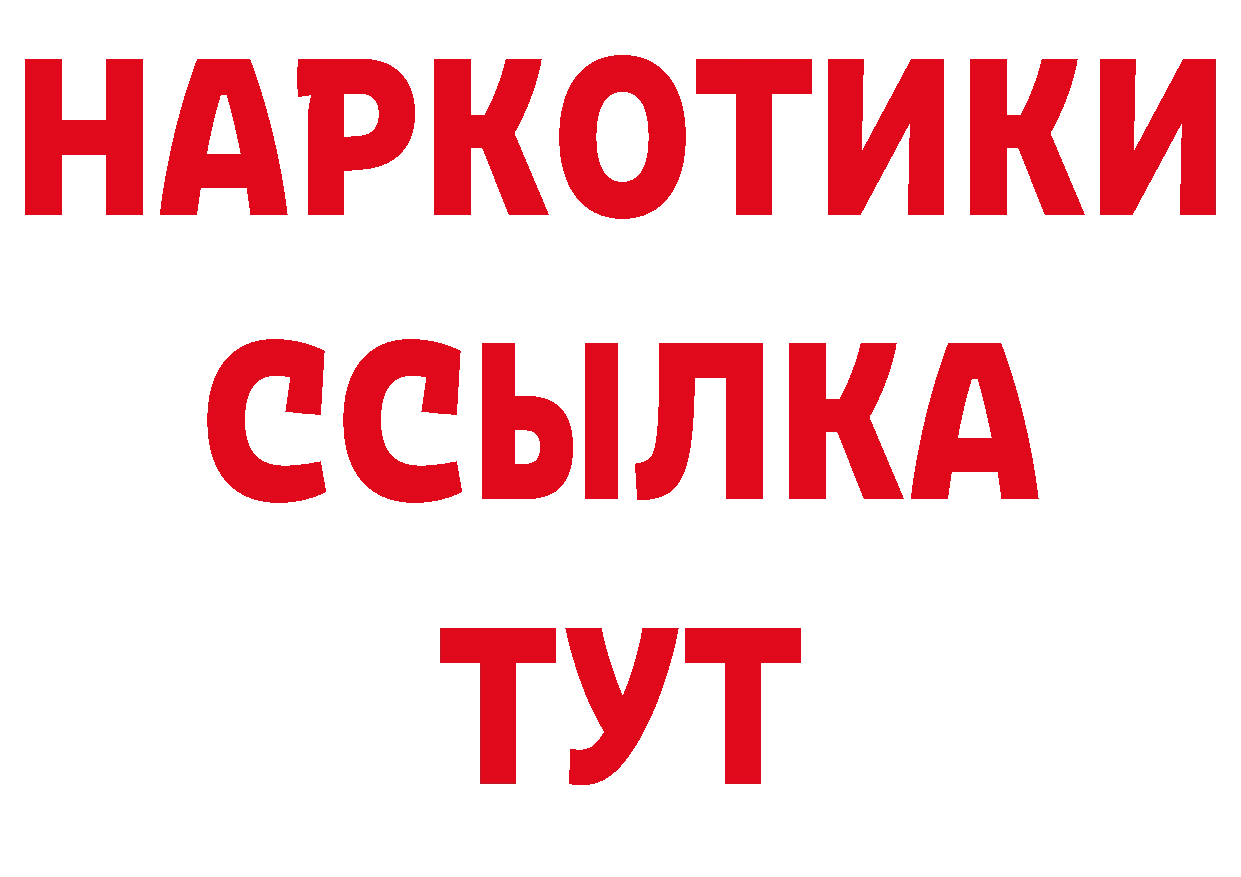 НАРКОТИКИ
ССЫЛКА
ТУТ